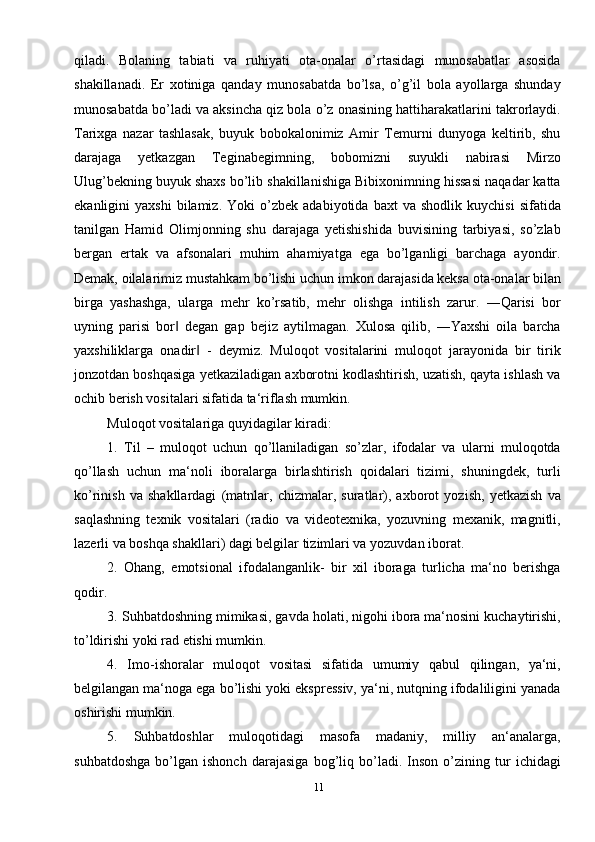 qiladi. Bolaning tabiati va ruhiyati ota-onalar o’rtasidagi munosabatlar asosida shakillanadi. Er xotiniga qanday munosabatda bo’lsa, o’g’il bola ayollarga shunday munosabatda bo’ladi va aksincha qiz bola o’z onasining hattiharakatlarini takrorlaydi. Tarixga nazar tashlasak, buyuk bobokalonimiz Amir Temurni dunyoga keltirib, shu darajaga yetkazgan Teginabegimning, bobomizni suyukli nabirasi Mirzo Ulug’bekning buyuk shaxs bo’lib shakillanishiga Bibixonimning hissasi naqadar katta ekanligini yaxshi bilamiz. Yoki o’zbek adabiyotida baxt va shodlik kuychisi sifatida tanilgan Hamid Olimjonning shu darajaga yetishishida buvisining tarbiyasi, so’zlab bergan ertak va afsonalari muhim ahamiyatga ega bo’lganligi barchaga ayondir. Demak, oilalarimiz mustahkam bo’lishi uchun imkon darajasida keksa ota-onalar bilan birga yashashga, ularga mehr ko’rsatib, mehr olishga intilish zarur. ―Qarisi bor uyning parisi bor‖ degan gap bejiz aytilmagan. Xulosa qilib, ―Yaxshi oila barcha yaxshiliklarga onadir‖ - deymiz. Muloqot vositalarini muloqot jarayonida bir tirik jonzotdan boshqasiga yetkaziladigan axborotni kodlashtirish, uzatish, qayta ishlash va ochib berish vositalari sifatida ta‘riflash mumkin.

Muloqot vositalariga quyidagilar kiradi:

1. Til – muloqot uchun qo’llaniladigan so’zlar, ifodalar va ularni muloqotda qo’llash uchun ma‘noli iboralarga birlashtirish qoidalari tizimi, shuningdek, turli ko’rinish va shakllardagi (matnlar, chizmalar, suratlar), axborot yozish, yetkazish va saqlashning texnik vositalari (radio va videotexnika, yozuvning mexanik, magnitli, lazerli va boshqa shakllari) dagi belgilar tizimlari va yozuvdan iborat.

2. Ohang, emotsional ifodalanganlik- bir xil iboraga turlicha ma‘no berishga qodir.

3. Suhbatdoshning mimikasi, gavda holati, nigohi ibora ma‘nosini kuchaytirishi, to’ldirishi yoki rad etishi mumkin.

4. Imo-ishoralar muloqot vositasi sifatida umumiy qabul qilingan, ya‘ni, belgilangan ma‘noga ega bo’lishi yoki ekspressiv, ya‘ni, nutqning ifodaliligini yanada oshirishi mumkin.

5. Suhbatdoshlar muloqotidagi masofa madaniy, milliy an‘analarga, suhbatdoshga bo’lgan ishonch darajasiga bog’liq bo’ladi. Inson o’zining tur ichidagi

11